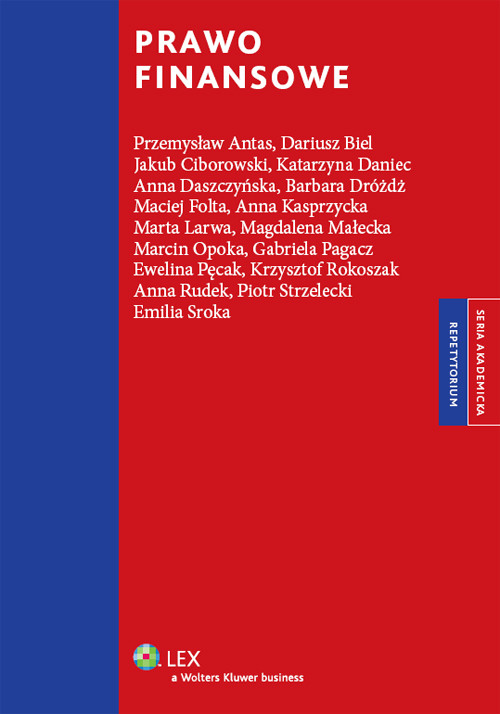 PRAWO FINANSOWE

Przemysław Antas, Dariusz Biel
Jakub Ciborowski, Katarzyna Daniec
Anna Daszczyńska, Barbara Dróżdż
Maciej Folta, Anna Kasprzycka
Marta Larwa, Magdalena Małecka
Marcin Opoka, Gabriela Pagacz
Ewelina Pęcak, Krzysztof Rokoszak
Anna Rudek, Piotr Strzelecki
Emilia Sroka

SERIA AKADEMICKA
REPETYTORIUM

LEX
a Wolters Kluwer business